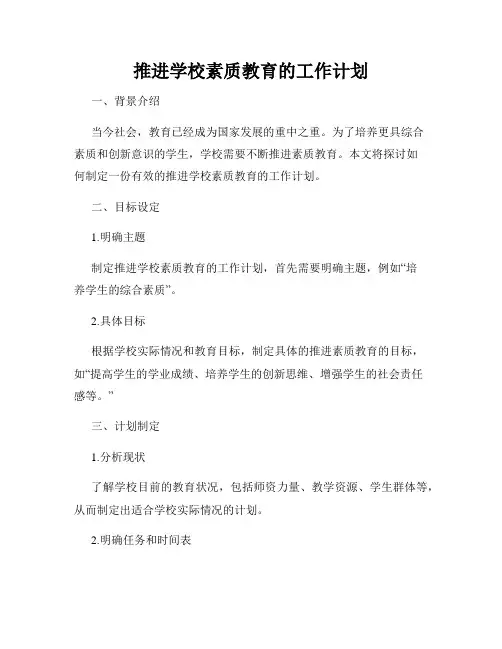 推进学校素质教育的工作计划

一、背景介绍

当今社会，教育已经成为国家发展的重中之重。为了培养更具综合素质和创新意识的学生，学校需要不断推进素质教育。本文将探讨如何制定一份有效的推进学校素质教育的工作计划。

二、目标设定

1.明确主题

制定推进学校素质教育的工作计划，首先需要明确主题，例如“培养学生的综合素质”。

2.具体目标

根据学校实际情况和教育目标，制定具体的推进素质教育的目标，如“提高学生的学业成绩、培养学生的创新思维、增强学生的社会责任感等。”

三、计划制定

1.分析现状

了解学校目前的教育状况，包括师资力量、教学资源、学生群体等，从而制定出适合学校实际情况的计划。

2.明确任务和时间表